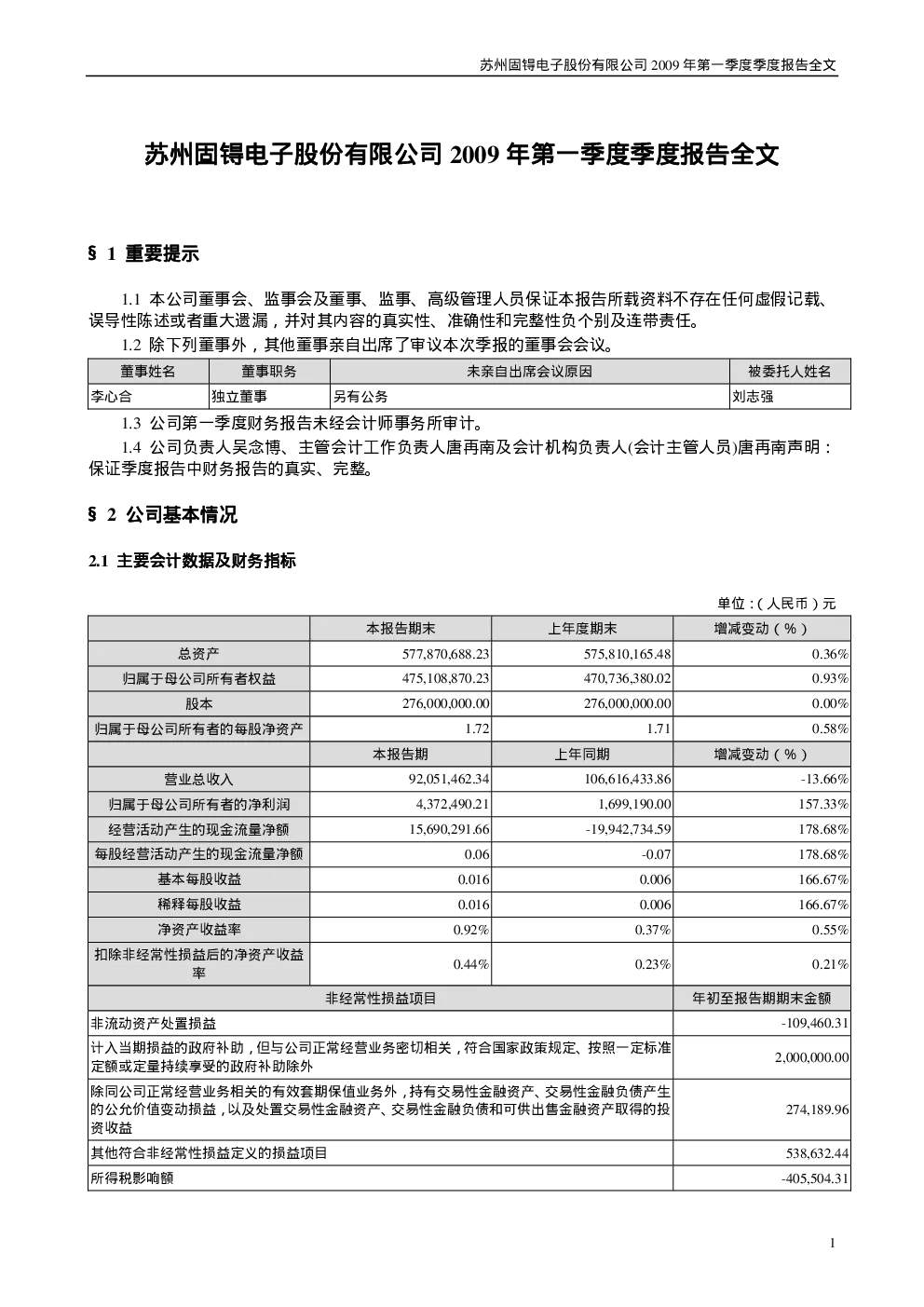 苏州固锝电子股份有限公司 2009 年第一季度季度报告全文

苏州固锝电子股份有限公司 2009 年第一季度季度报告全文

§ 1 重要提示

1.1 本公司董事会、监事会及董事、监事、高级管理人员保证本报告所载资料不存在任何虚假记载、误导性陈述或者重大遗漏，并对其内容的真实性、准确性和完整性负个别及连带责任。

1.2 除下列董事外，其他董事亲自出席了审议本次季报的董事会会议。

| 董事姓名 | 董事职务 | 未亲自出席会议原因 | 被委托人姓名 |
|---|---|---|---|
| 李心合 | 独立董事 | 另有公务 | 刘志强 |

1.3 公司第一季度财务报告未经会计师事务所审计。

1.4 公司负责人吴念博、主管会计工作负责人唐再南及会计机构负责人(会计主管人员)唐再南声明：保证季度报告中财务报告的真实、完整。

§ 2 公司基本情况

2.1 主要会计数据及财务指标

单位：(人民币)元

| | 本报告期末 | 上年度期末 | 增减变动（%） |
|---|---|---|---|
| 总资产 | 577,870,688.23 | 575,810,165.48 | 0.36% |
| 归属于母公司所有者权益 | 475,108,870.23 | 470,736,380.02 | 0.93% |
| 股本 | 276,000,000.00 | 276,000,000.00 | 0.00% |
| 归属于母公司所有者的每股净资产 | 1.72 | 1.71 | 0.58% |
| | 本报告期 | 上年同期 | 增减变动（%） |
| 营业总收入 | 92,051,462.34 | 106,616,433.86 | -13.66% |
| 归属于母公司所有者的净利润 | 4,372,490.21 | 1,699,190.00 | 157.33% |
| 经营活动产生的现金流量净额 | 15,690,291.66 | -19,942,734.59 | 178.68% |
| 每股经营活动产生的现金流量净额 | 0.06 | -0.07 | 178.68% |
| 基本每股收益 | 0.016 | 0.006 | 166.67% |
| 稀释每股收益 | 0.016 | 0.006 | 166.67% |
| 净资产收益率 | 0.92% | 0.37% | 0.55% |
| 扣除非经常性损益后的净资产收益率 | 0.44% | 0.23% | 0.21% |

| 非经常性损益项目 | 年初至报告期期末金额 |
|---|---|
| 非流动资产处置损益 | -109,460.31 |
| 计入当期损益的政府补助，但与公司正常经营业务密切相关，符合国家政策规定、按照一定标准定额或定量持续享受的政府补助除外 | 2,000,000.00 |
| 除同公司正常经营业务相关的有效套期保值业务外，持有交易性金融资产、交易性金融负债产生的公允价值变动损益，以及处置交易性金融资产、交易性金融负债和可供出售金融资产取得的投资收益 | 274,189.96 |
| 其他符合非经常性损益定义的损益项目 | 538,632.44 |
| 所得税影响额 | -405,504.31 |

1